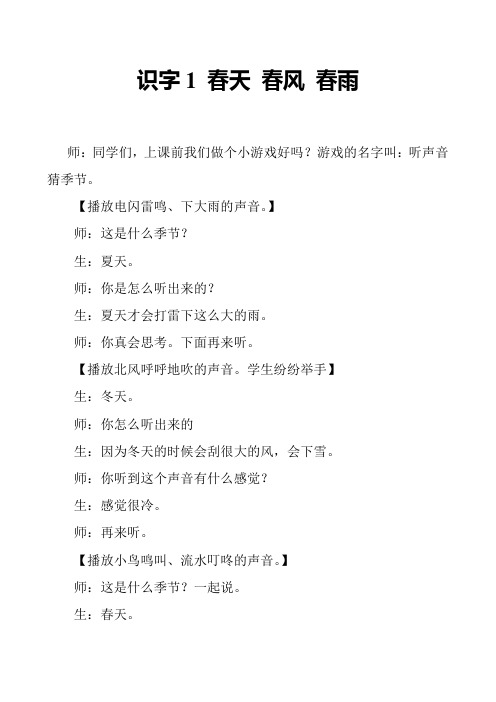 识字 1 春天 春风 春雨

师：同学们，上课前我们做个小游戏好吗？游戏的名字叫：听声音猜季节。

【播放电闪雷鸣、下大雨的声音。】

师：这是什么季节？

生：夏天。

师：你是怎么听出来的？

生：夏天才会打雷下这么大的雨。

师：你真会思考。下面再来听。

【播放北风呼呼地吹的声音。学生纷纷举手】

生：冬天。

师：你怎么听出来的

生：因为冬天的时候会刮很大的风，会下雪。

师：你听到这个声音有什么感觉？

生：感觉很冷。

师：再来听。

【播放小鸟鸣叫、流水叮咚的声音。】

师：这是什么季节？一起说。

生：春天。